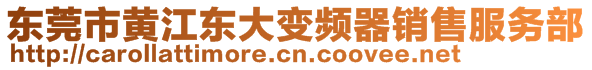 东莞市黄江东大变频器销售服务部
http://carollattimore.cn.coovee.net